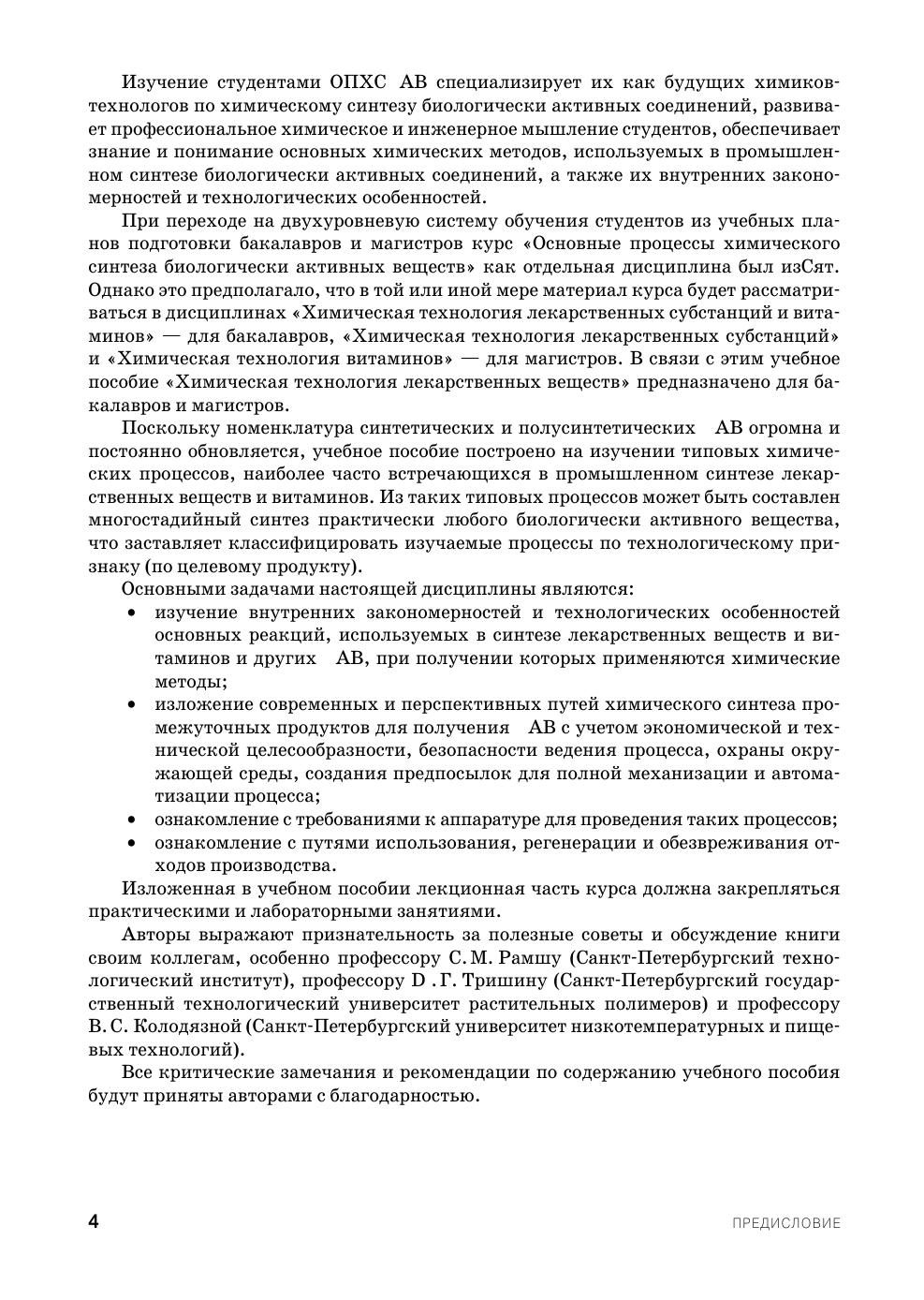 Изучение студентами ОПХС АВ специализирует их как будущих химиков-технологов по химическому синтезу биологически активных соединений, развивает профессиональное химическое и инженерное мышление студентов, обеспечивает знание и понимание основных химических методов, используемых в промышленном синтезе биологически активных соединений, а также их внутренних закономерностей и технологических особенностей.

При переходе на двухуровневую систему обучения студентов из учебных планов подготовки бакалавров и магистров курс «Основные процессы химического синтеза биологически активных веществ» как отдельная дисциплина был изСят. Однако это предполагало, что в той или иной мере материал курса будет рассматриваться в дисциплинах «Химическая технология лекарственных субстанций и витаминов» — для бакалавров, «Химическая технология лекарственных субстанций» и «Химическая технология витаминов» — для магистров. В связи с этим учебное пособие «Химическая технология лекарственных веществ» предназначено для бакалавров и магистров.

Поскольку номенклатура синтетических и полусинтетических АВ огромна и постоянно обновляется, учебное пособие построено на изучении типовых химических процессов, наиболее часто встречающихся в промышленном синтезе лекарственных веществ и витаминов. Из таких типовых процессов может быть составлен многостадийный синтез практически любого биологически активного вещества, что заставляет классифицировать изучаемые процессы по технологическому признаку (по целевому продукту).

Основными задачами настоящей дисциплины являются:
• изучение внутренних закономерностей и технологических особенностей основных реакций, используемых в синтезе лекарственных веществ и витаминов и других АВ, при получении которых применяются химические методы;
• изложение современных и перспективных путей химического синтеза промежуточных продуктов для получения АВ с учетом экономической и технической целесообразности, безопасности ведения процесса, охраны окружающей среды, создания предпосылок для полной механизации и автоматизации процесса;
• ознакомление с требованиями к аппаратуре для проведения таких процессов;
• ознакомление с путями использования, регенерации и обезвреживания отходов производства.

Изложенная в учебном пособии лекционная часть курса должна закрепляться практическими и лабораторными занятиями.

Авторы выражают признательность за полезные советы и обсуждение книги своим коллегам, особенно профессору С. М. Рамшу (Санкт-Петербургский технологический институт), профессору D . Г. Тришину (Санкт-Петербургский государственный технологический университет растительных полимеров) и профессору В. С. Колодязной (Санкт-Петербургский университет низкотемпературных и пищевых технологий).

Все критические замечания и рекомендации по содержанию учебного пособия будут приняты авторами с благодарностью.

4 ПРЕДИСЛОВИЕ